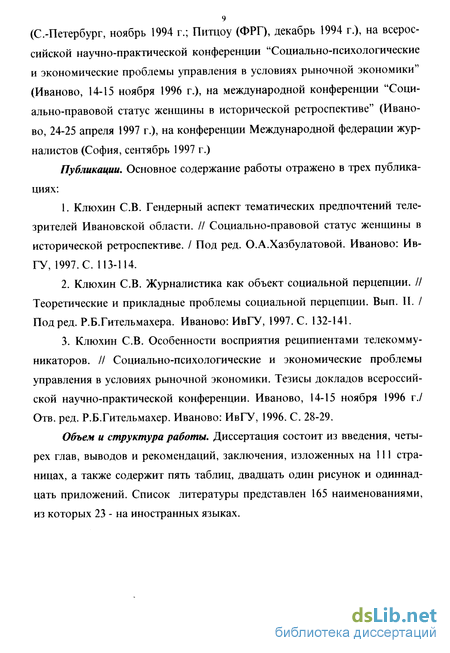 9

(С.-Петербург, ноябрь 1994 г.; Питцоу (ФРГ), декабрь 1994 г.), на всероссийской научно-практической конференции "Социально-психологические и экономические проблемы управления в условиях рыночной экономики" (Иваново, 14-15 ноября 1996 г.), на международной конференции "Социально-правовой статус женщины в исторической ретроспективе" (Иваново, 24-25 апреля 1997 г.), на конференции Международной федерации журналистов (София, сентябрь 1997 г.)

Публикации. Основное содержание работы отражено в трех публикациях:

1. Клюхин С.В. Гендерный аспект тематических предпочтений телезрителей Ивановской области. // Социально-правовой статус женщины в исторической ретроспективе. / Под ред. О.А.Хазбулатовой. Иваново: ИвГУ, 1997. С. 113-114.

2. Клюхин С.В. Журналистика как объект социальной перцепции. // Теоретические и прикладные проблемы социальной перцепции. Вып. II. / Под ред. Р.Б.Гительмахера. Иваново: ИвГУ, 1997. С. 132-141.

3. Клюхин С.В. Особенности восприятия реципиентами телекоммуникаторов. // Социально-психологические и экономические проблемы управления в условиях рыночной экономики. Тезисы докладов всероссийской научно-практической конференции. Иваново, 14-15 ноября 1996 г./ Отв. ред. Р.Б.Гительмахер. Иваново: ИвГУ, 1996. С. 28-29.

Объем и структура работы. Диссертация состоит из введения, четырех глав, выводов и рекомендаций, заключения, изложенных на 111 страницах, а также содержит пять таблиц, двадцать один рисунок и одиннадцать приложений. Список литературы представлен 165 наименованиями, из которых 23 - на иностранных языках.

dsLib.net
библиотека диссертаций